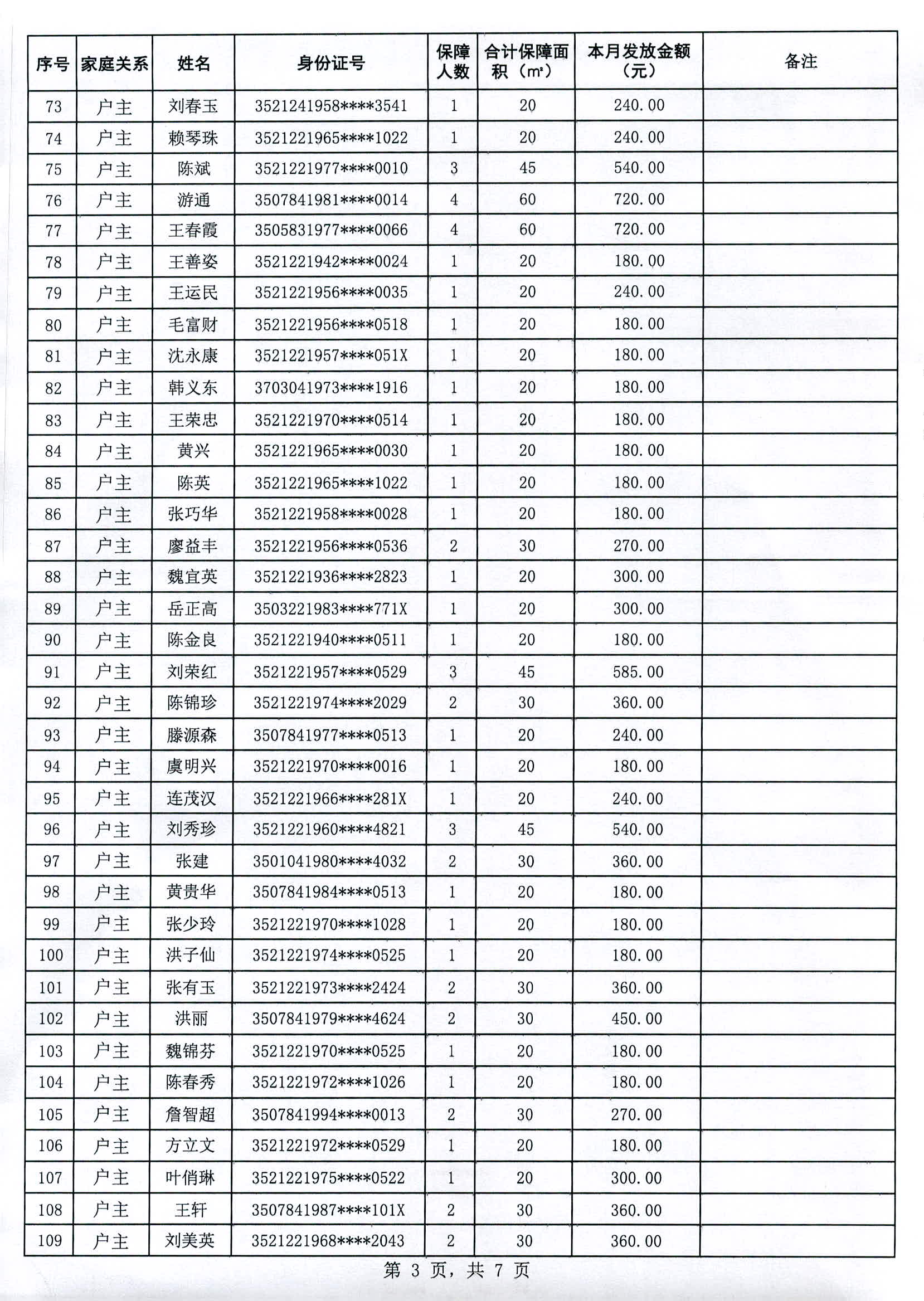 | 序号 | 家庭关系 | 姓名 | 身份证号 | 保障人数 | 合计保障面积（㎡） | 本月发放金额（元） | 备注 |
|---|---|---|---|---|---|---|---|
| 73 | 户主 | 刘春玉 | 3521241958****3541 | 1 | 20 | 240.00 | |
| 74 | 户主 | 赖琴珠 | 3521221965****1022 | 1 | 20 | 240.00 | |
| 75 | 户主 | 陈斌 | 3521221977****0010 | 3 | 45 | 540.00 | |
| 76 | 户主 | 游通 | 3507841981****0014 | 4 | 60 | 720.00 | |
| 77 | 户主 | 王春霞 | 3505831977****0066 | 4 | 60 | 720.00 | |
| 78 | 户主 | 王善姿 | 3521221942****0024 | 1 | 20 | 180.00 | |
| 79 | 户主 | 王运民 | 3521221956****0035 | 1 | 20 | 240.00 | |
| 80 | 户主 | 毛富财 | 3521221956****0518 | 1 | 20 | 180.00 | |
| 81 | 户主 | 沈永康 | 3521221957****051X | 1 | 20 | 180.00 | |
| 82 | 户主 | 韩义东 | 3703041973****1916 | 1 | 20 | 180.00 | |
| 83 | 户主 | 王荣忠 | 3521221970****0514 | 1 | 20 | 180.00 | |
| 84 | 户主 | 黄兴 | 3521221965****0030 | 1 | 20 | 180.00 | |
| 85 | 户主 | 陈英 | 3521221965****1022 | 1 | 20 | 180.00 | |
| 86 | 户主 | 张巧华 | 3521221958****0028 | 1 | 20 | 180.00 | |
| 87 | 户主 | 廖益丰 | 3521221956****0536 | 2 | 30 | 270.00 | |
| 88 | 户主 | 魏宜英 | 3521221936****2823 | 1 | 20 | 300.00 | |
| 89 | 户主 | 岳正高 | 3503221983****771X | 1 | 20 | 300.00 | |
| 90 | 户主 | 陈金良 | 3521221940****0511 | 1 | 20 | 180.00 | |
| 91 | 户主 | 刘荣红 | 3521221957****0529 | 3 | 45 | 585.00 | |
| 92 | 户主 | 陈锦珍 | 3521221974****2029 | 2 | 30 | 360.00 | |
| 93 | 户主 | 滕源森 | 3507841977****0513 | 1 | 20 | 240.00 | |
| 94 | 户主 | 虞明兴 | 3521221970****0016 | 1 | 20 | 180.00 | |
| 95 | 户主 | 连茂汉 | 3521221966****281X | 1 | 20 | 240.00 | |
| 96 | 户主 | 刘秀珍 | 3521221960****4821 | 3 | 45 | 540.00 | |
| 97 | 户主 | 张建 | 3501041980****4032 | 2 | 30 | 360.00 | |
| 98 | 户主 | 黄贵华 | 3507841984****0513 | 1 | 20 | 180.00 | |
| 99 | 户主 | 张少玲 | 3521221970****1028 | 1 | 20 | 180.00 | |
| 100 | 户主 | 洪子仙 | 3521221974****0525 | 1 | 20 | 180.00 | |
| 101 | 户主 | 张有玉 | 3521221973****2424 | 2 | 30 | 360.00 | |
| 102 | 户主 | 洪丽 | 3507841979****4624 | 2 | 30 | 450.00 | |
| 103 | 户主 | 魏锦芬 | 3521221970****0525 | 1 | 20 | 180.00 | |
| 104 | 户主 | 陈春秀 | 3521221972****1026 | 1 | 20 | 180.00 | |
| 105 | 户主 | 詹智超 | 3507841994****0013 | 2 | 30 | 270.00 | |
| 106 | 户主 | 方立文 | 3521221972****0529 | 1 | 20 | 180.00 | |
| 107 | 户主 | 叶俏琳 | 3521221975****0522 | 1 | 20 | 300.00 | |
| 108 | 户主 | 王轩 | 3507841987****101X | 2 | 30 | 360.00 | |
| 109 | 户主 | 刘美英 | 3521221968****2043 | 2 | 30 | 360.00 | |

第 3 页，共 7 页